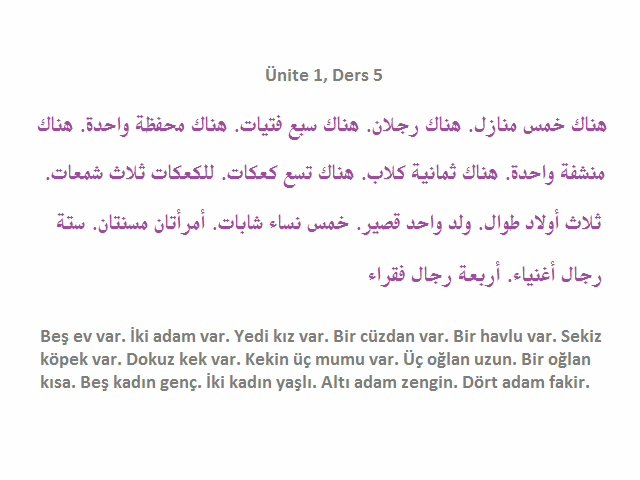 Ünite 1, Ders 5

هناك خمس منازل. هناك رجلان. هناك سبع فتيات. هناك محفظة واحدة. هناك منشفة واحدة. هناك ثمانية كلاب. هناك تسع كعكات. للكعكات ثلاث شمعات. ثلاث أولاد طوال. ولد واحد قصير. خمس نساء شابات. أمرأتان مسنتان. ستة رجال أغنياء. أربعة رجال فقراء

Beş ev var. İki adam var. Yedi kız var. Bir cüzdan var. Bir havlu var. Sekiz köpek var. Dokuz kek var. Kekin üç mumu var. Üç oğlan uzun. Bir oğlan kısa. Beş kadın genç. İki kadın yaşlı. Altı adam zengin. Dört adam fakir.